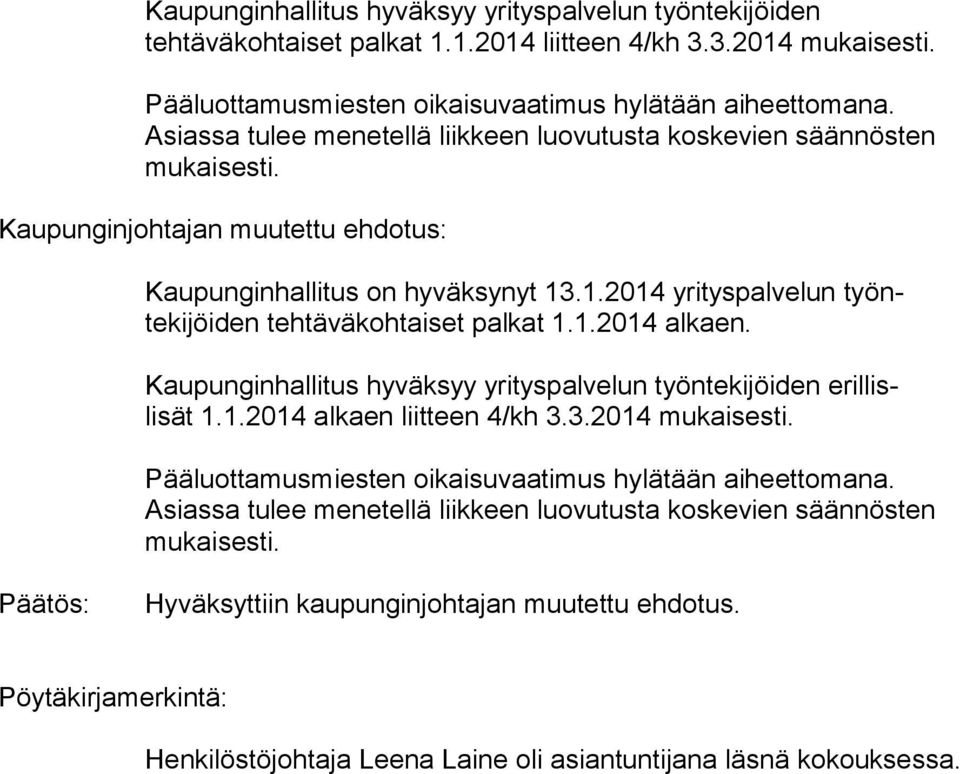 Kaupunginhallitus hyväksyy yrityspalvelun työntekijöiden tehtäväkohtaiset palkat 1.1.2014 liitteen 4/kh 3.3.2014 mukaisesti.

Pääluottamusmiesten oikaisuvaatimus hylätään aiheettomana. Asiassa tulee menetellä liikkeen luovutusta koskevien säännösten mukaisesti.

Kaupunginjohtajan muutettu ehdotus:

Kaupunginhallitus on hyväksynyt 13.1.2014 yrityspalvelun työntekijöiden tehtäväkohtaiset palkat 1.1.2014 alkaen.

Kaupunginhallitus hyväksyy yrityspalvelun työntekijöiden erillislisät 1.1.2014 alkaen liitteen 4/kh 3.3.2014 mukaisesti.

Pääluottamusmiesten oikaisuvaatimus hylätään aiheettomana. Asiassa tulee menetellä liikkeen luovutusta koskevien säännösten mukaisesti.

Päätös: Hyväksyttiin kaupunginjohtajan muutettu ehdotus.

Pöytäkirjamerkintä:

Henkilöstöjohtaja Leena Laine oli asiantuntijana läsnä kokouksessa.